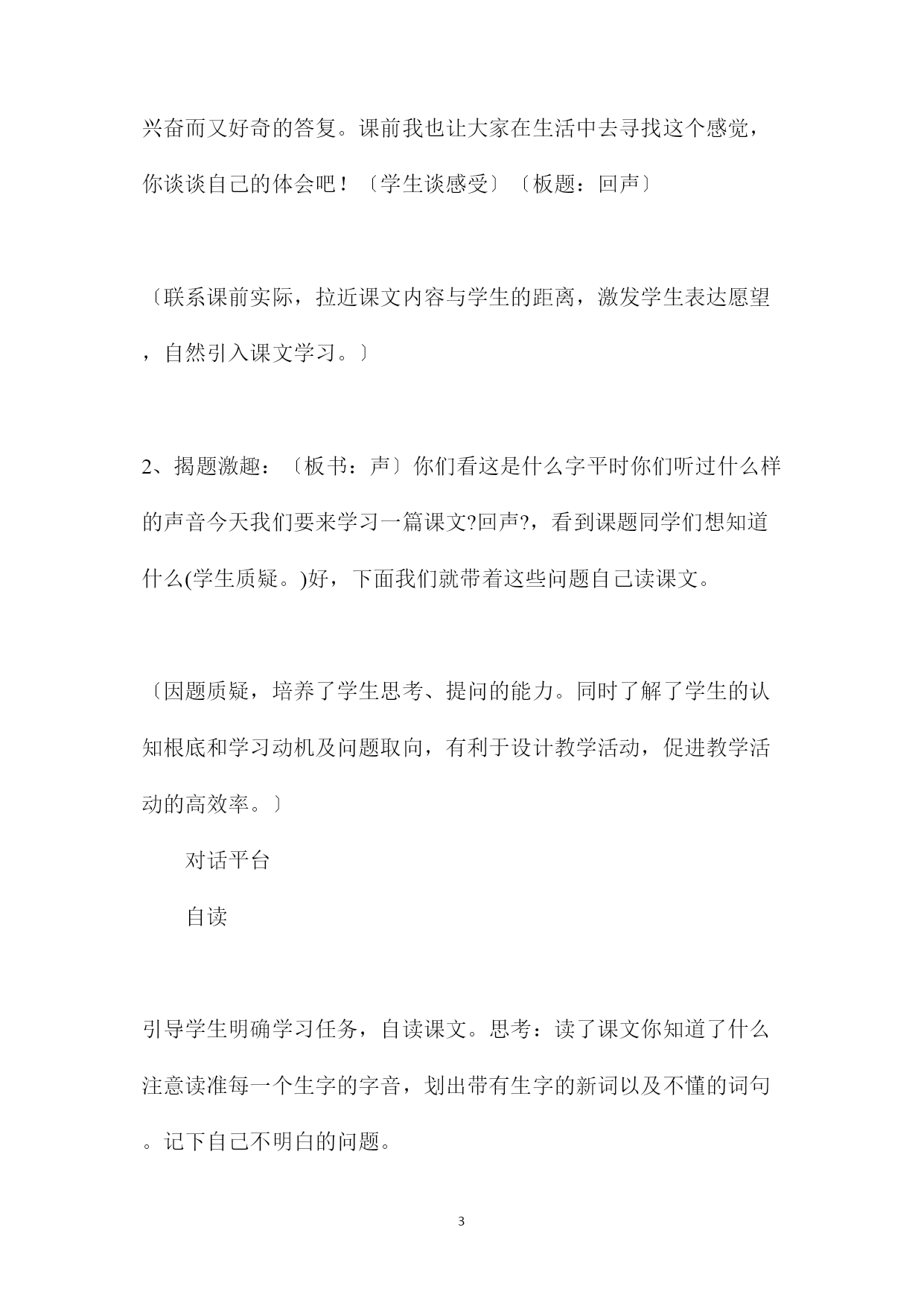 兴奋而又好奇的答复。课前我也让大家在生活中去寻找这个感觉，你谈谈自己的体会吧！〔学生谈感受〕〔板题：回声〕

〔联系课前实际，拉近课文内容与学生的距离，激发学生表达愿望，自然引入课文学习。〕

2、揭题激趣：〔板书：声〕你们看这是什么字平时你们听过什么样的声音今天我们要来学习一篇课文?回声?，看到课题同学们想知道什么(学生质疑。)好，下面我们就带着这些问题自己读课文。

〔因题质疑，培养了学生思考、提问的能力。同时了解了学生的认知根底和学习动机及问题取向，有利于设计教学活动，促进教学活动的高效率。〕

对话平台

自读

引导学生明确学习任务，自读课文。思考：读了课文你知道了什么注意读准每一个生字的字音，划出带有生字的新词以及不懂的词句。记下自己不明白的问题。

3